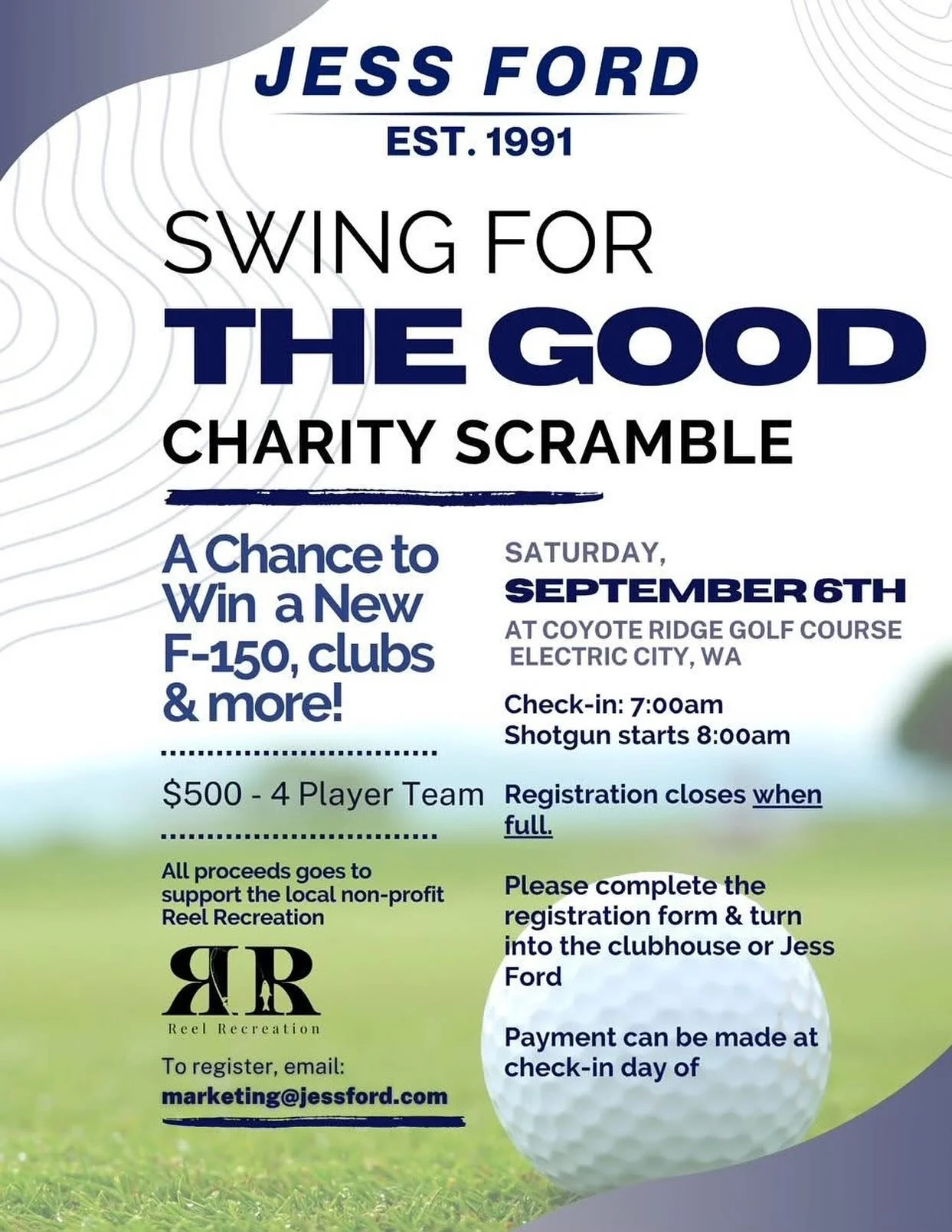 JESS FORD

EST. 1991

SWING FOR

THE GOOD

CHARITY SCRAMBLE

A Chance to Win a New F-150, clubs & more!

$500 - 4 Player Team

All proceeds goes to support the local non-profit Reel Recreation

RR

Reel Recreation

To register, email:
marketing@jessford.com

SATURDAY,

SEPTEMBER 6TH

AT COYOTE RIDGE GOLF COURSE
ELECTRIC CITY, WA

Check-in: 7:00am
Shotgun starts 8:00am

Registration closes when full.

Please complete the registration form & turn into the clubhouse or Jess Ford

Payment can be made at check-in day of